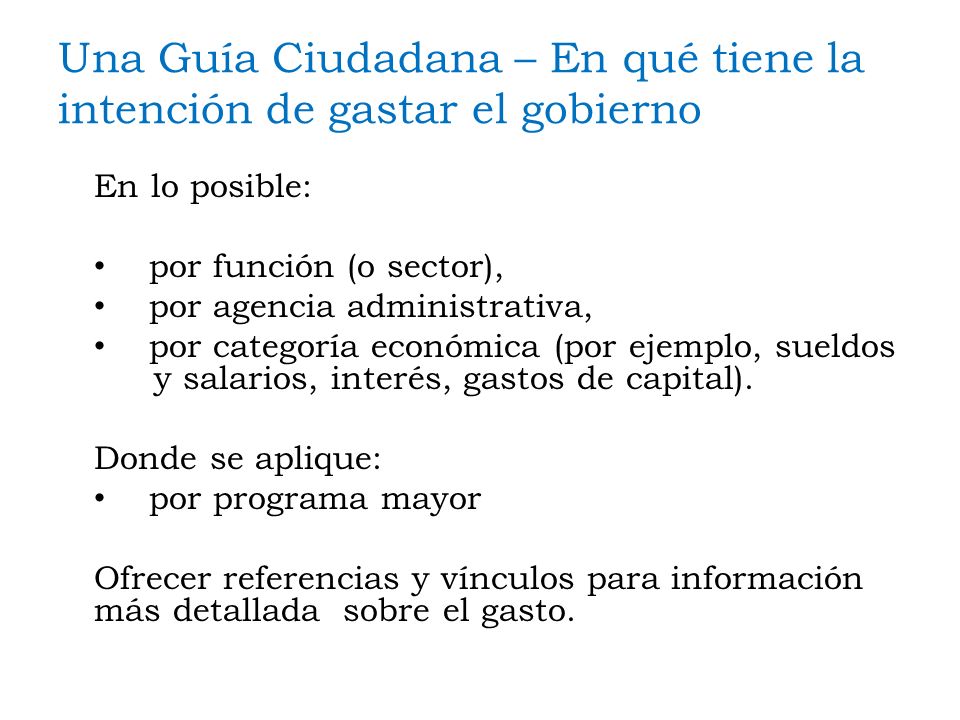 Una Guía Ciudadana – En qué tiene la intención de gastar el gobierno

En lo posible:

• por función (o sector),
• por agencia administrativa,
• por categoría económica (por ejemplo, sueldos y salarios, interés, gastos de capital).

Donde se aplique:
• por programa mayor

Ofrecer referencias y vínculos para información más detallada sobre el gasto.